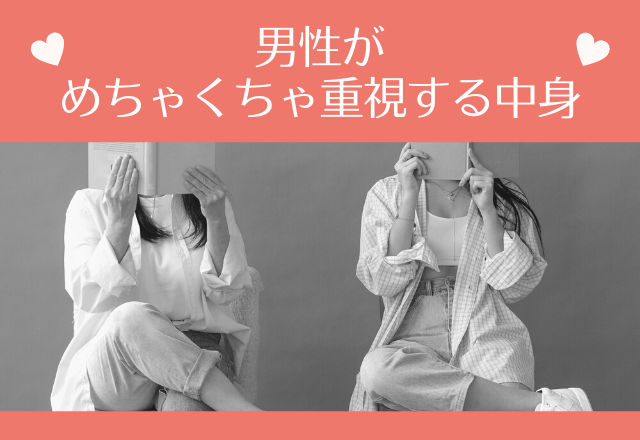 男性が
めちゃくちゃ重視する中身